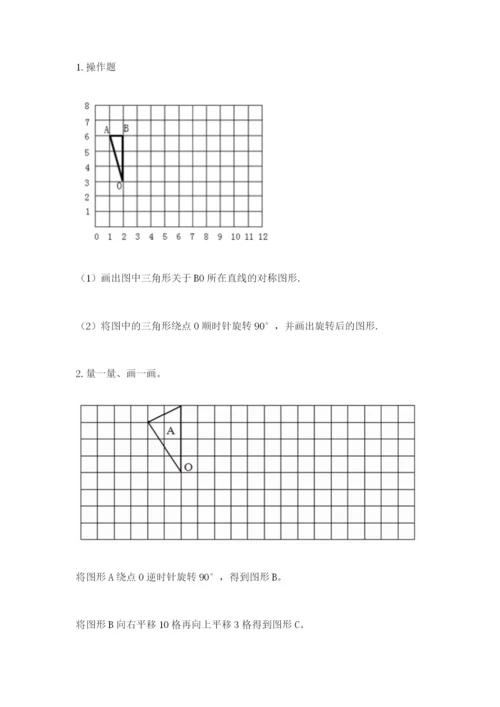 1. 操作题

8
7
6
5
4
3
2
1
0 1 2 3 4 5 6 7 8 9 10 11 12

A B
O

（1）画出图中三角形关于 BO 所在直线的对称图形.

（2）将图中的三角形绕点 O 顺时针旋转 90°，并画出旋转后的图形.

2. 量一量、画一画。

A
O

将图形 A 绕点 O 逆时针旋转 90°，得到图形 B。

将图形 B 向右平移 10 格再向上平移 3 格得到图形 C。